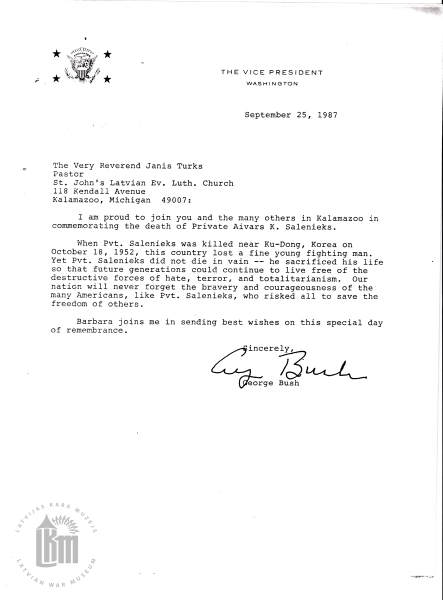 THE VICE PRESIDENT
WASHINGTON

September 25, 1987

The Very Reverend Janis Turks
Pastor
St. John's Latvian Ev. Luth. Church
118 Kendall Avenue
Kalamazoo, Michigan 49007:

I am proud to join you and the many others in Kalamazoo in commemorating the death of Private Aivars K. Salenieks.

When Pvt. Salenieks was killed near Ku-Dong, Korea on October 18, 1952, this country lost a fine young fighting man. Yet Pvt. Salenieks did not die in vain -- he sacrificed his life so that future generations could continue to live free of the destructive forces of hate, terror, and totalitarianism. Our nation will never forget the bravery and courageousness of the many Americans, like Pvt. Salenieks, who risked all to save the freedom of others.

Barbara joins me in sending best wishes on this special day of remembrance.

Sincerely,

George Bush

George Bush

LATVIJAS KARA MUZEJS
LKM
LATVIAN WAR MUSEUM